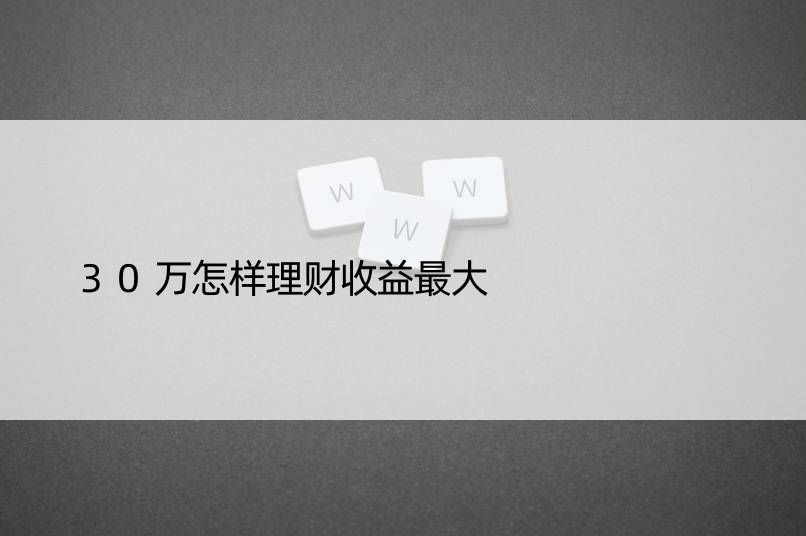 W W W

30万怎样理财收益最大